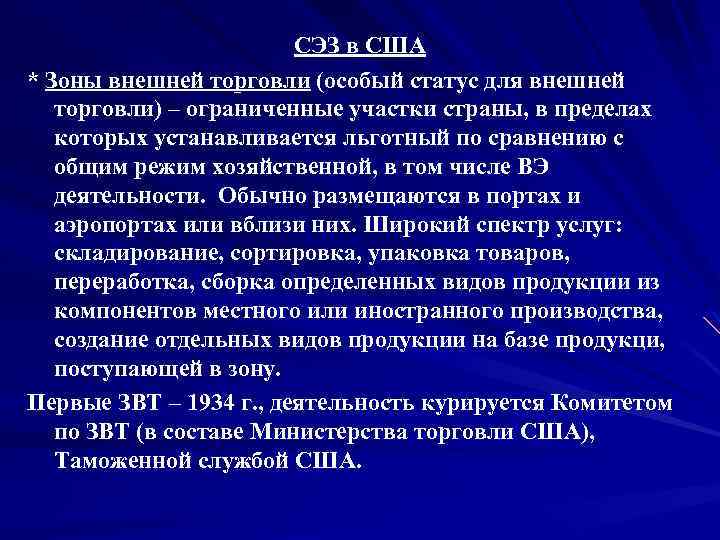 СЭЗ в США

* Зоны внешней торговли (особый статус для внешней торговли) – ограниченные участки страны, в пределах которых устанавливается льготный по сравнению с общим режим хозяйственной, в том числе ВЭ деятельности. Обычно размещаются в портах и аэропортах или вблизи них. Широкий спектр услуг: складирование, сортировка, упаковка товаров, переработка, сборка определенных видов продукции из компонентов местного или иностранного производства, создание отдельных видов продукции на базе продукци, поступающей в зону.

Первые ЗВТ – 1934 г., деятельность курируется Комитетом по ЗВТ (в составе Министерства торговли США), Таможенной службой США.